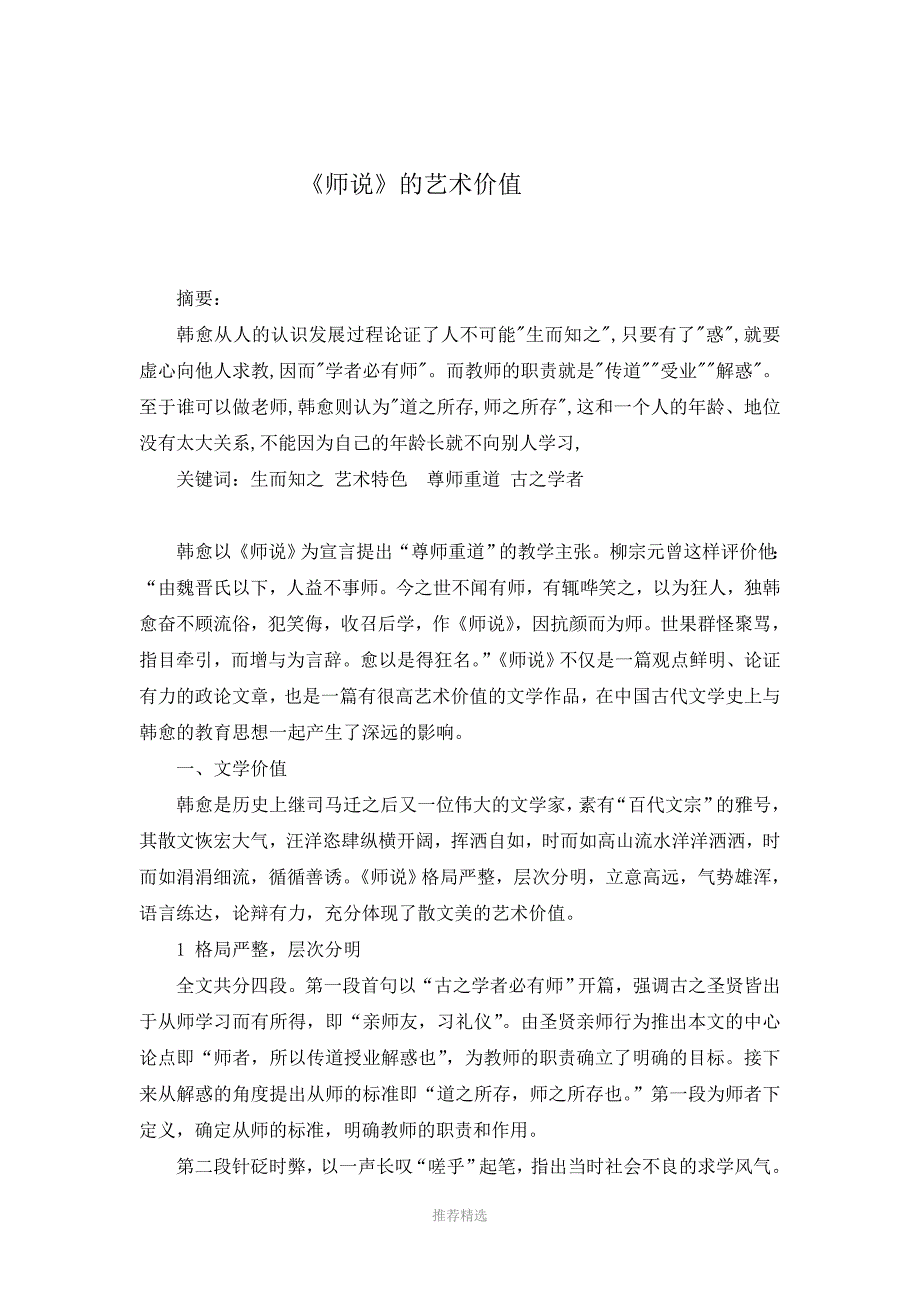 《师说》的艺术价值

摘要：

韩愈从人的认识发展过程论证了人不可能"生而知之",只要有了"惑",就要虚心向他人求教,因而"学者必有师"。而教师的职责就是"传道""受业""解惑"。至于谁可以做老师,韩愈则认为"道之所存,师之所存",这和一个人的年龄、地位没有太大关系,不能因为自己的年龄长就不向别人学习,

关键词：生而知之 艺术特色 尊师重道 古之学者

韩愈以《师说》为宣言提出“尊师重道”的教学主张。柳宗元曾这样评价他:“由魏晋氏以下，人益不事师。今之世不闻有师，有辄哗笑之，以为狂人，独韩愈奋不顾流俗，犯笑侮，收召后学，作《师说》，因抗颜而为师。世果群怪聚骂，指目牵引，而增与为言辞。愈以是得狂名。”《师说》不仅是一篇观点鲜明、论证有力的政论文章，也是一篇有很高艺术价值的文学作品，在中国古代文学史上与韩愈的教育思想一起产生了深远的影响。

一、文学价值

韩愈是历史上继司马迁之后又一位伟大的文学家，素有“百代文宗”的雅号，其散文恢宏大气，汪洋恣肆纵横开阔，挥洒自如，时而如高山流水洋洋洒洒，时而如涓涓细流，循循善诱。《师说》格局严整，层次分明，立意高远，气势雄浑，语言练达，论辩有力，充分体现了散文美的艺术价值。

1 格局严整，层次分明

全文共分四段。第一段首句以“古之学者必有师”开篇，强调古之圣贤皆出于从师学习而有所得，即“亲师友，习礼仪”。由圣贤亲师行为推出本文的中心论点即“师者，所以传道授业解惑也”，为教师的职责确立了明确的目标。接下来从解惑的角度提出从师的标准即“道之所存，师之所存也。”第一段为师者下定义，确定从师的标准，明确教师的职责和作用。

第二段针砭时弊，以一声长叹“嗟乎”起笔，指出当时社会不良的求学风气。

推荐精选